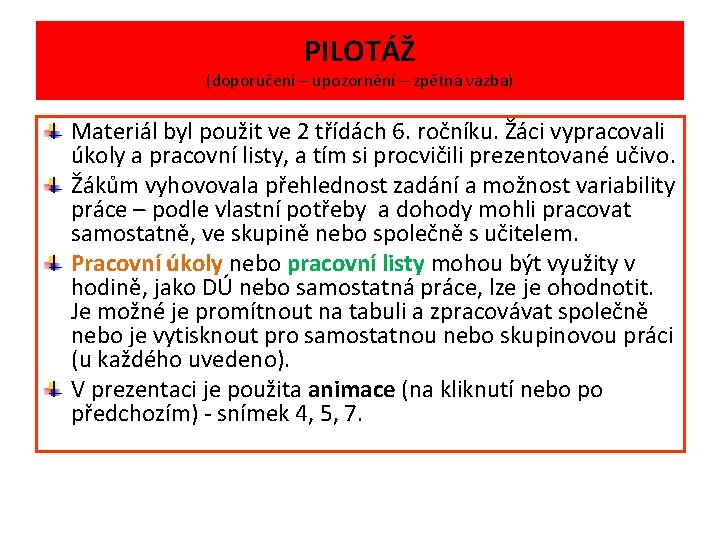 PILOTÁŽ
(doporučení – upozornění – zpětná vazba)

Materiál byl použit ve 2 třídách 6. ročníku. Žáci vypracovali úkoly a pracovní listy, a tím si procvičili prezentované učivo.

Žákům vyhovovala přehlednost zadání a možnost variability práce – podle vlastní potřeby a dohody mohli pracovat samostatně, ve skupině nebo společně s učitelem.

Pracovní úkoly nebo pracovní listy mohou být využity v hodině, jako DÚ nebo samostatná práce, lze je ohodnotit. Je možné je promítnout na tabuli a zpracovávat společně nebo je vytisknout pro samostatnou nebo skupinovou práci (u každého uvedeno).

V prezentaci je použita animace (na kliknutí nebo po předchozím) - snímek 4, 5, 7.